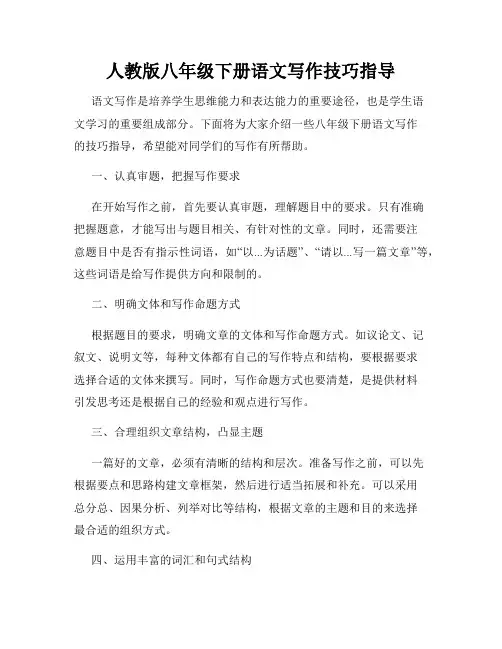 人教版八年级下册语文写作技巧指导

语文写作是培养学生思维能力和表达能力的重要途径，也是学生语文学习的重要组成部分。下面将为大家介绍一些八年级下册语文写作的技巧指导，希望能对同学们的写作有所帮助。

一、认真审题，把握写作要求

在开始写作之前，首先要认真审题，理解题目中的要求。只有准确把握题意，才能写出与题目相关、有针对性的文章。同时，还需要注意题目中是否有指示性词语，如“以...为话题”、“请以...写一篇文章”等，这些词语是给写作提供方向和限制的。

二、明确文体和写作命题方式

根据题目的要求，明确文章的文体和写作命题方式。如议论文、记叙文、说明文等，每种文体都有自己的写作特点和结构，要根据要求选择合适的文体来撰写。同时，写作命题方式也要清楚，是提供材料引发思考还是根据自己的经验和观点进行写作。

三、合理组织文章结构，凸显主题

一篇好的文章，必须有清晰的结构和层次。准备写作之前，可以先根据要点和思路构建文章框架，然后进行适当拓展和补充。可以采用总分总、因果分析、列举对比等结构，根据文章的主题和目的来选择最合适的组织方式。

四、运用丰富的词汇和句式结构